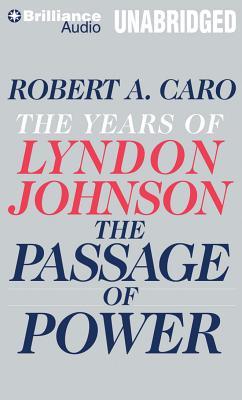 Brilliance Audio UNABRIDGED

ROBERT A. CARO

THE YEARS OF

LYNDON JOHNSON

THE PASSAGE OF POWER